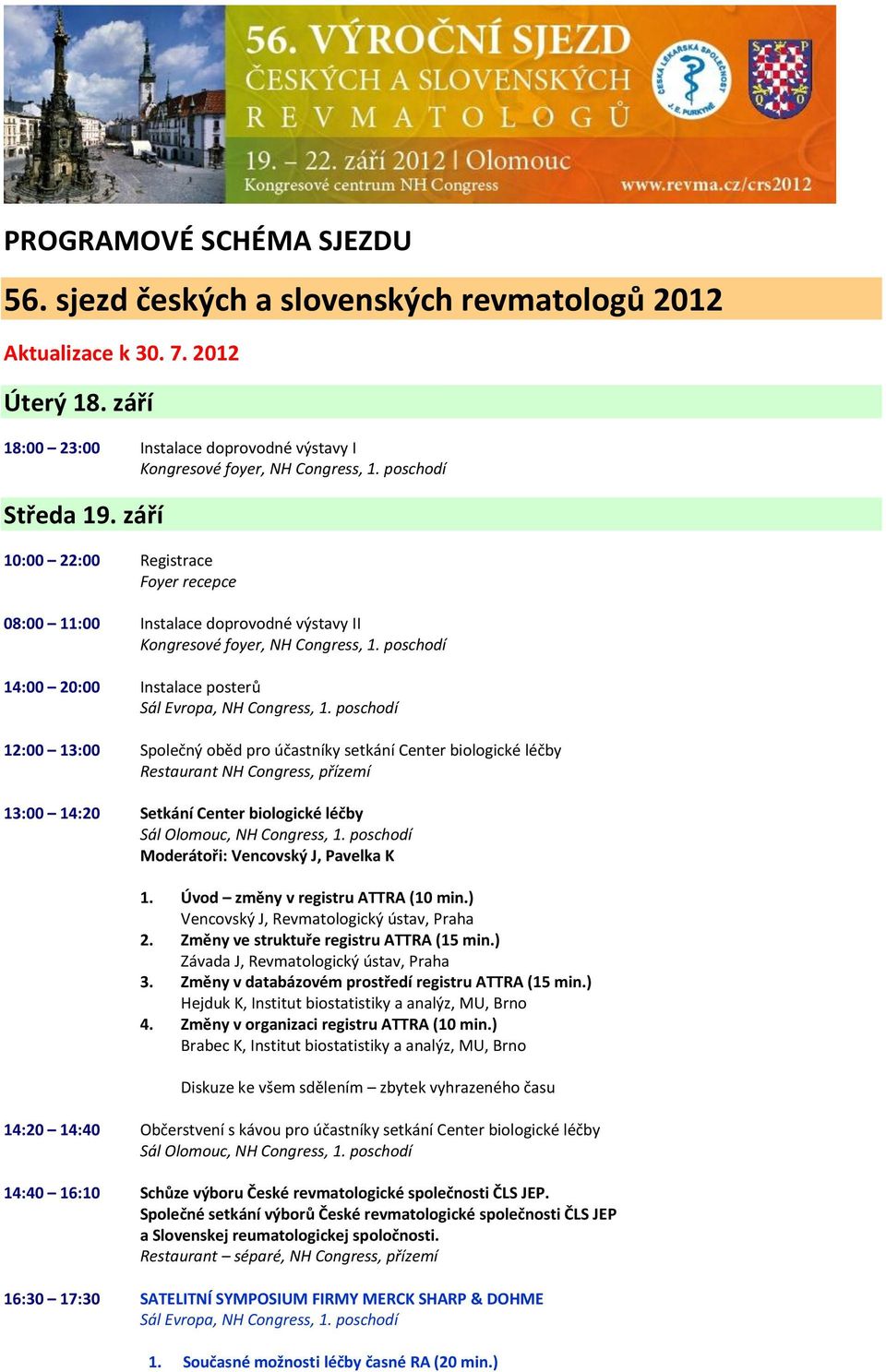 56. VÝROČNÍ SJEZD ČESKÝCH A SLOVENSKÝCH REVMATOLOGŮ
19. – 22. září 2012 | Olomouc
Kongresové centrum NH Congress
www.revma.cz/crs2012
ČESKÁ LÉKAŘSKÁ SPOLEČNOST J. E. PURKYNĚ

PROGRAMOVÉ SCHÉMA SJEZDU

56. sjezd českých a slovenských revmatologů 2012

Aktualizace k 30. 7. 2012

Úterý 18. září

18:00 – 23:00 Instalace doprovodné výstavy I
Kongresové foyer, NH Congress, 1. poschodí

Středa 19. září

10:00 – 22:00 Registrace
Foyer recepce

08:00 – 11:00 Instalace doprovodné výstavy II
Kongresové foyer, NH Congress, 1. poschodí

14:00 – 20:00 Instalace posterů
Sál Evropa, NH Congress, 1. poschodí

12:00 – 13:00 Společný oběd pro účastníky setkání Center biologické léčby
Restaurant NH Congress, přízemí

13:00 – 14:20 Setkání Center biologické léčby
Sál Olomouc, NH Congress, 1. poschodí
Moderátoři: Vencovský J, Pavelka K

1. Úvod – změny v registru ATTRA (10 min.)
Vencovský J, Revmatologický ústav, Praha
2. Změny ve struktuře registru ATTRA (15 min.)
Závada J, Revmatologický ústav, Praha
3. Změny v databázovém prostředí registru ATTRA (15 min.)
Hejduk K, Institut biostatistiky a analýz, MU, Brno
4. Změny v organizaci registru ATTRA (10 min.)
Brabec K, Institut biostatistiky a analýz, MU, Brno

Diskuze ke všem sdělením – zbytek vyhrazeného času

14:20 – 14:40 Občerstvení s kávou pro účastníky setkání Center biologické léčby
Sál Olomouc, NH Congress, 1. poschodí

14:40 – 16:10 Schůze výboru České revmatologické společnosti ČLS JEP.
Společné setkání výborů České revmatologické společnosti ČLS JEP a Slovenskej reumatologickej spoločnosti.
Restaurant – séparé, NH Congress, přízemí

16:30 – 17:30 SATELITNÍ SYMPOSIUM FIRMY MERCK SHARP & DOHME
Sál Evropa, NH Congress, 1. poschodí

1. Současné možnosti léčby časné RA (20 min.)